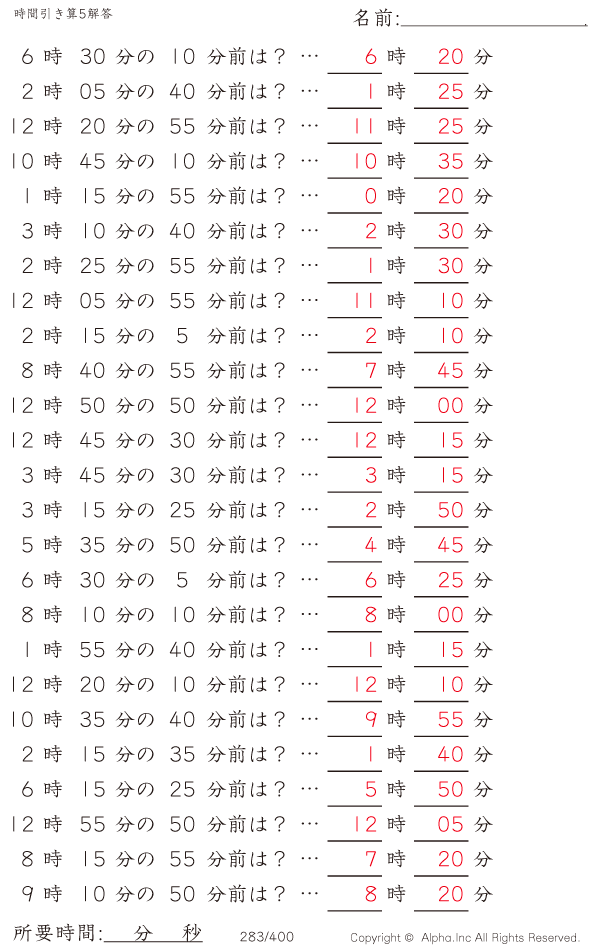 時間引き算5解答

名前:

6 時 30 分の 10 分前は？ … 6 時 20 分
2 時 05 分の 40 分前は？ … 1 時 25 分
12 時 20 分の 55 分前は？ … 11 時 25 分
10 時 45 分の 10 分前は？ … 10 時 35 分
1 時 15 分の 55 分前は？ … 0 時 20 分
3 時 10 分の 40 分前は？ … 2 時 30 分
2 時 25 分の 55 分前は？ … 1 時 30 分
12 時 05 分の 55 分前は？ … 11 時 10 分
2 時 15 分の 5 分前は？ … 2 時 10 分
8 時 40 分の 55 分前は？ … 7 時 45 分
12 時 50 分の 50 分前は？ … 12 時 00 分
12 時 45 分の 30 分前は？ … 12 時 15 分
3 時 45 分の 30 分前は？ … 3 時 15 分
3 時 15 分の 25 分前は？ … 2 時 50 分
5 時 35 分の 50 分前は？ … 4 時 45 分
6 時 30 分の 5 分前は？ … 6 時 25 分
8 時 10 分の 10 分前は？ … 8 時 00 分
1 時 55 分の 40 分前は？ … 1 時 15 分
12 時 20 分の 10 分前は？ … 12 時 10 分
10 時 35 分の 40 分前は？ … 9 時 55 分
2 時 15 分の 35 分前は？ … 1 時 40 分
6 時 15 分の 25 分前は？ … 5 時 50 分
12 時 55 分の 50 分前は？ … 12 時 05 分
8 時 15 分の 55 分前は？ … 7 時 20 分
9 時 10 分の 50 分前は？ … 8 時 20 分

所要時間: 分 秒

283/400

Copyright © Alpha.Inc All Rights Reserved.